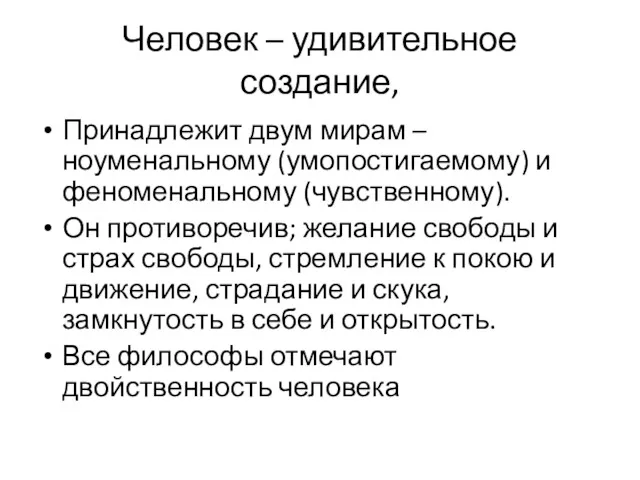 Человек – удивительное создание,

• Принадлежит двум мирам – ноуменальному (умопостигаемому) и феноменальному (чувственному).
• Он противоречив; желание свободы и страх свободы, стремление к покою и движение, страдание и скука, замкнутость в себе и открытость.
• Все философы отмечают двойственность человека